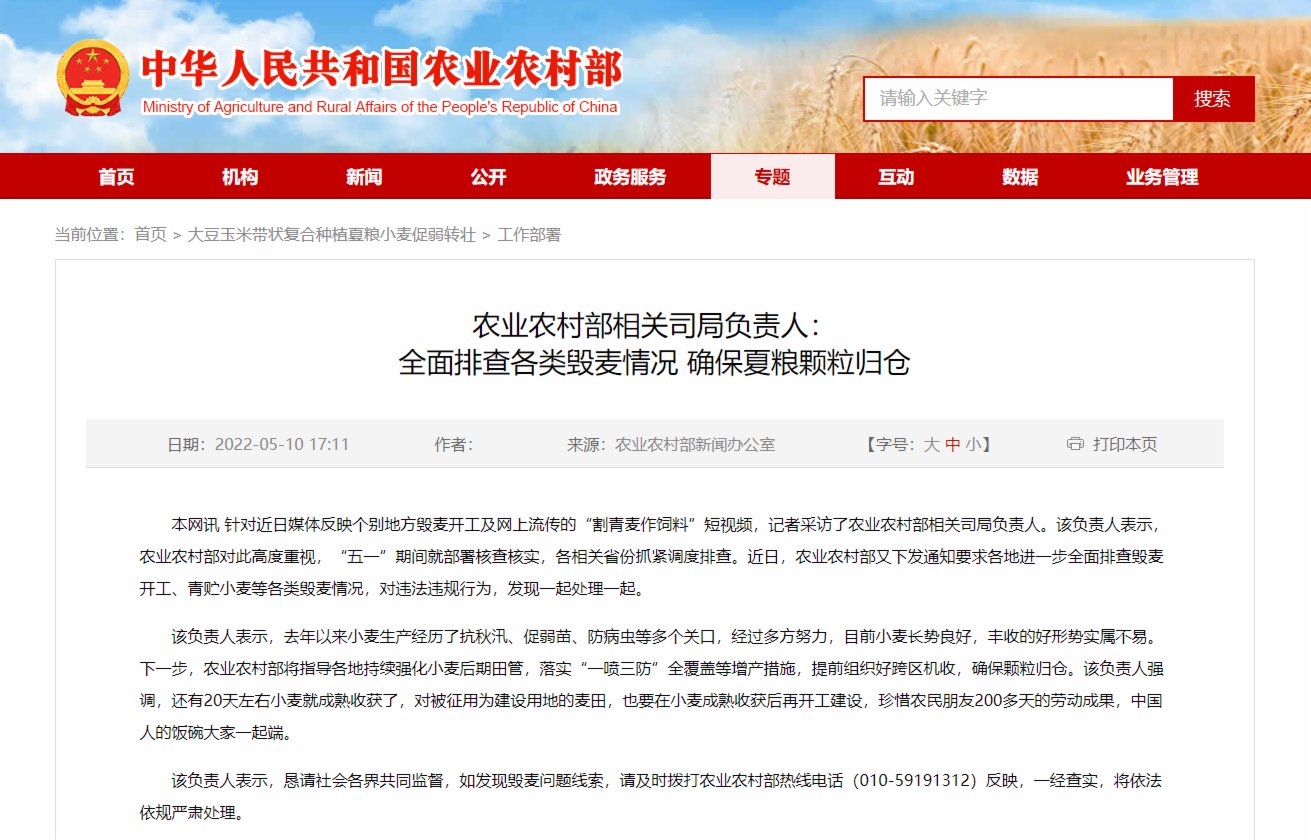 中华人民共和国农业农村部
Ministry of Agriculture and Rural Affairs of the People's Republic of China

请输入关键字 搜索

首页 机构 新闻 公开 政务服务 专题 互动 数据 业务管理

当前位置：首页 > 大豆玉米带状复合种植夏粮小麦促弱转壮 > 工作部署

农业农村部相关司局负责人：
全面排查各类毁麦情况 确保夏粮颗粒归仓

日期：2022-05-10 17:11 作者： 来源：农业农村部新闻办公室 【字号：大 中 小】 打印本页

本网讯 针对近日媒体反映个别地方毁麦开工及网上流传的“割青麦作饲料”短视频，记者采访了农业农村部相关司局负责人。该负责人表示，农业农村部对此高度重视，“五一”期间就部署核查核实，各相关省份抓紧调度排查。近日，农业农村部又下发通知要求各地进一步全面排查毁麦开工、青贮小麦等各类毁麦情况，对违法违规行为，发现一起处理一起。

该负责人表示，去年以来小麦生产经历了抗秋汛、促弱苗、防病虫等多个关口，经过多方努力，目前小麦长势良好，丰收的好形势实属不易。下一步，农业农村部将指导各地持续强化小麦后期田管，落实“一喷三防”全覆盖等增产措施，提前组织好跨区机收，确保颗粒归仓。该负责人强调，还有20天左右小麦就成熟收获了，对被征用为建设用地的麦田，也要在小麦成熟收获后再开工建设，珍惜农民朋友200多天的劳动成果，中国人的饭碗大家一起端。

该负责人表示，恳请社会各界共同监督，如发现毁麦问题线索，请及时拨打农业农村部热线电话（010-59191312）反映，一经查实，将依法依规严肃处理。